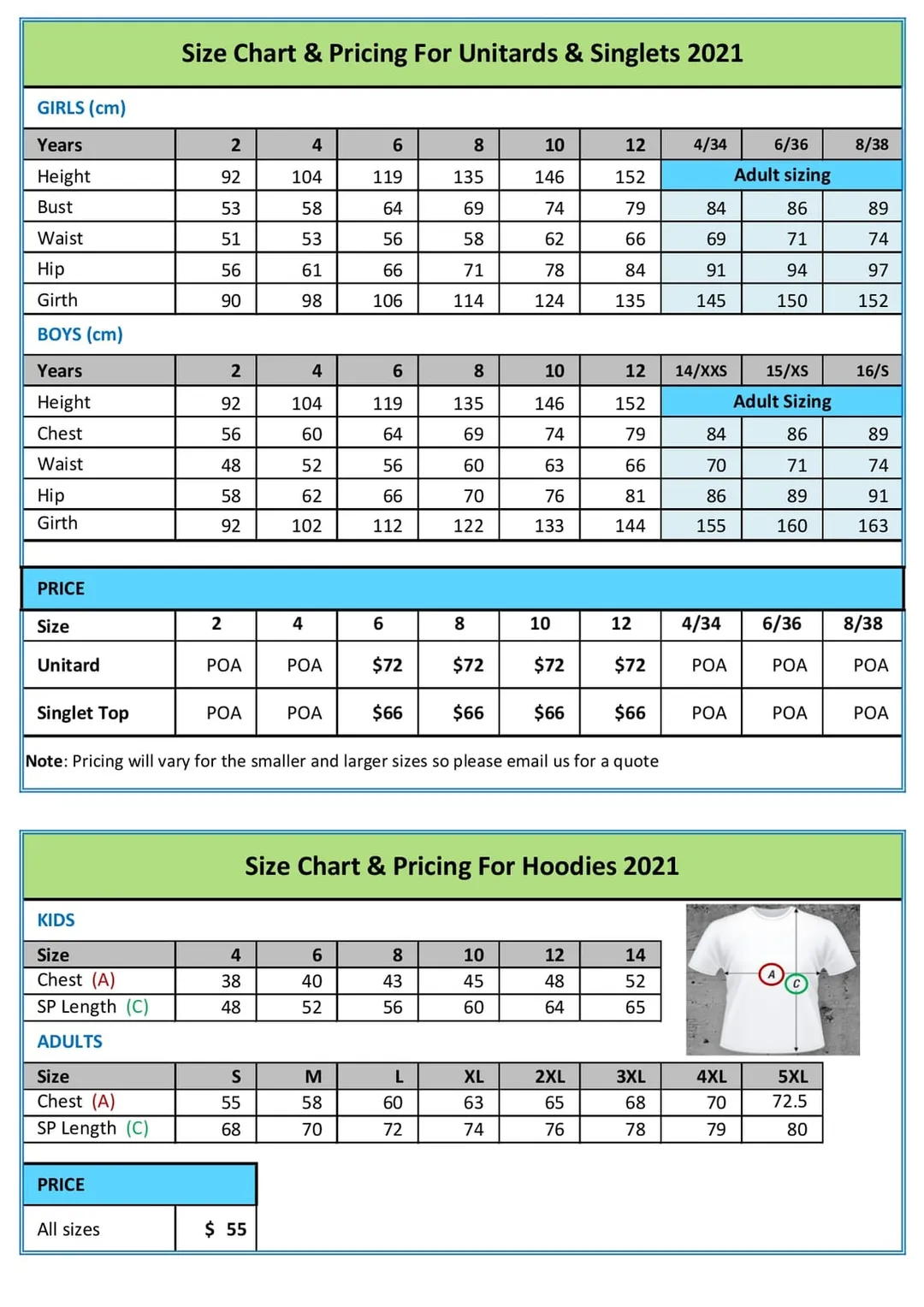 Size Chart & Pricing For Unitards & Singlets 2021

GIRLS (cm)

| Years | 2 | 4 | 6 | 8 | 10 | 12 | 4/34 | 6/36 | 8/38 |
|---|---|---|---|---|---|---|---|---|---|
| Height | 92 | 104 | 119 | 135 | 146 | 152 | Adult sizing | | |
| Bust | 53 | 58 | 64 | 69 | 74 | 79 | 84 | 86 | 89 |
| Waist | 51 | 53 | 56 | 58 | 62 | 66 | 69 | 71 | 74 |
| Hip | 56 | 61 | 66 | 71 | 78 | 84 | 91 | 94 | 97 |
| Girth | 90 | 98 | 106 | 114 | 124 | 135 | 145 | 150 | 152 |

BOYS (cm)

| Years | 2 | 4 | 6 | 8 | 10 | 12 | 14/XXS | 15/XS | 16/S |
|---|---|---|---|---|---|---|---|---|---|
| Height | 92 | 104 | 119 | 135 | 146 | 152 | Adult Sizing | | |
| Chest | 56 | 60 | 64 | 69 | 74 | 79 | 84 | 86 | 89 |
| Waist | 48 | 52 | 56 | 60 | 63 | 66 | 70 | 71 | 74 |
| Hip | 58 | 62 | 66 | 70 | 76 | 81 | 86 | 89 | 91 |
| Girth | 92 | 102 | 112 | 122 | 133 | 144 | 155 | 160 | 163 |

PRICE

| Size | 2 | 4 | 6 | 8 | 10 | 12 | 4/34 | 6/36 | 8/38 |
|---|---|---|---|---|---|---|---|---|---|
| Unitard | POA | POA | $72 | $72 | $72 | $72 | POA | POA | POA |
| Singlet Top | POA | POA | $66 | $66 | $66 | $66 | POA | POA | POA |

Note: Pricing will vary for the smaller and larger sizes so please email us for a quote

Size Chart & Pricing For Hoodies 2021

KIDS

| Size | 4 | 6 | 8 | 10 | 12 | 14 |
|---|---|---|---|---|---|---|
| Chest (A) | 38 | 40 | 43 | 45 | 48 | 52 |
| SP Length (C) | 48 | 52 | 56 | 60 | 64 | 65 |

A
C

ADULTS

| Size | S | M | L | XL | 2XL | 3XL | 4XL | 5XL |
|---|---|---|---|---|---|---|---|---|
| Chest (A) | 55 | 58 | 60 | 63 | 65 | 68 | 70 | 72.5 |
| SP Length (C) | 68 | 70 | 72 | 74 | 76 | 78 | 79 | 80 |

PRICE

All sizes $ 55